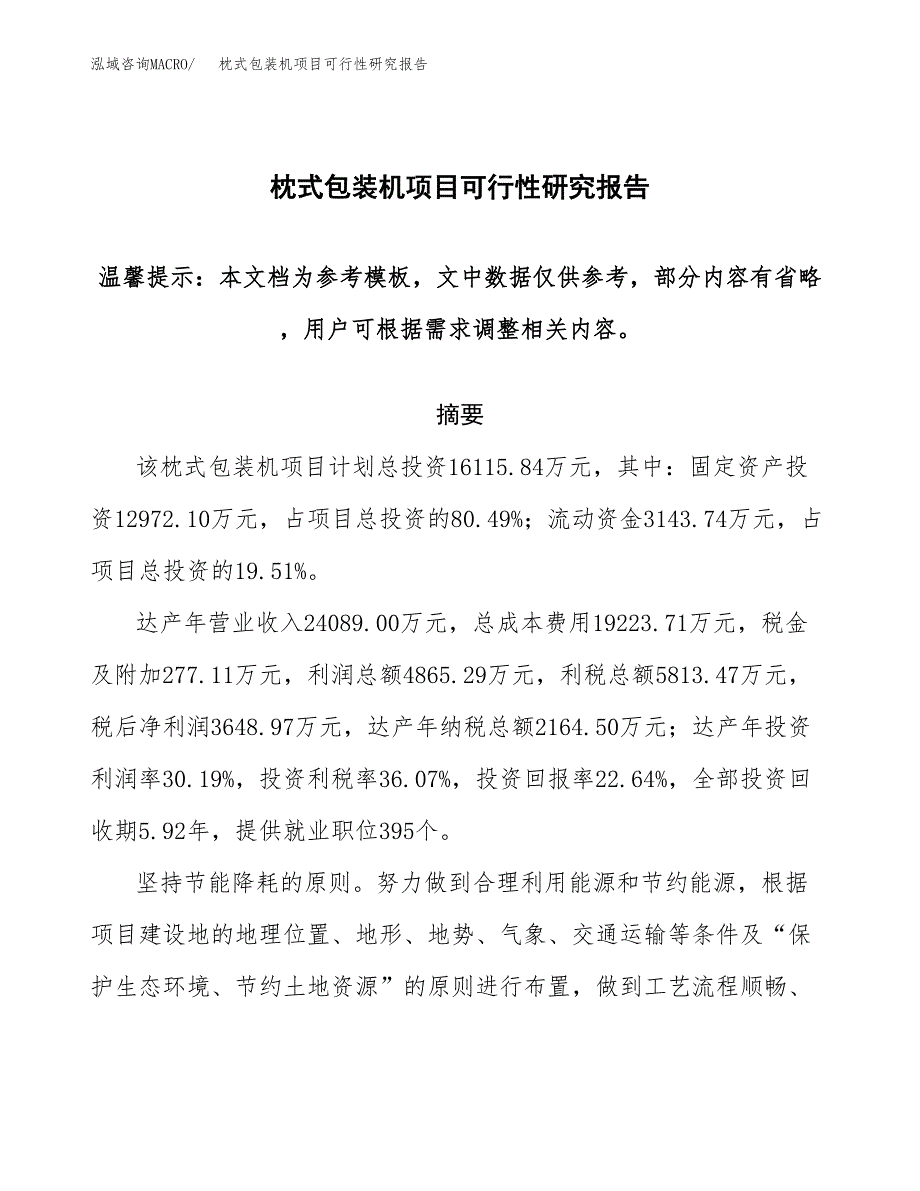 泓域咨询MACRO/　枕式包装机项目可行性研究报告

枕式包装机项目可行性研究报告

温馨提示：本文档为参考模板，文中数据仅供参考，部分内容有省略，用户可根据需求调整相关内容。

摘要

该枕式包装机项目计划总投资16115.84万元，其中：固定资产投资12972.10万元，占项目总投资的80.49%；流动资金3143.74万元，占项目总投资的19.51%。

达产年营业收入24089.00万元，总成本费用19223.71万元，税金及附加277.11万元，利润总额4865.29万元，利税总额5813.47万元，税后净利润3648.97万元，达产年纳税总额2164.50万元；达产年投资利润率30.19%，投资利税率36.07%，投资回报率22.64%，全部投资回收期5.92年，提供就业职位395个。

坚持节能降耗的原则。努力做到合理利用能源和节约能源，根据项目建设地的地理位置、地形、地势、气象、交通运输等条件及“保护生态环境、节约土地资源”的原则进行布置，做到工艺流程顺畅、